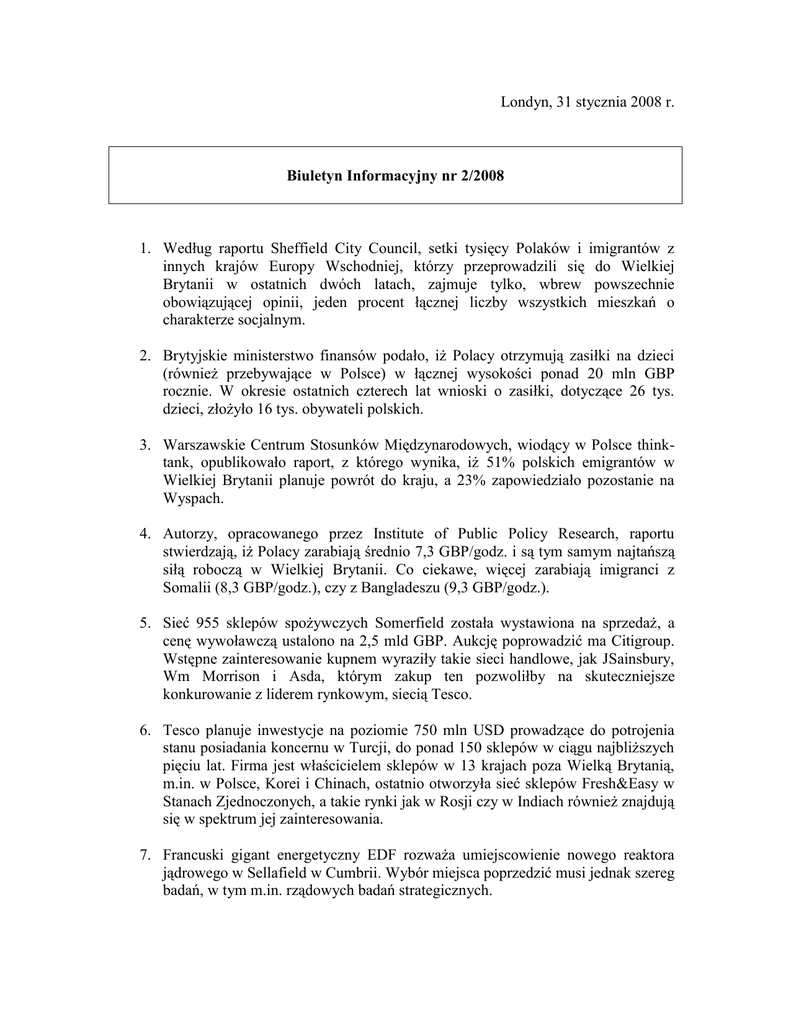 Londyn, 31 stycznia 2008 r.

Biuletyn Informacyjny nr 2/2008

1. Według raportu Sheffield City Council, setki tysięcy Polaków i imigrantów z innych krajów Europy Wschodniej, którzy przeprowadzili się do Wielkiej Brytanii w ostatnich dwóch latach, zajmuje tylko, wbrew powszechnie obowiązującej opinii, jeden procent łącznej liczby wszystkich mieszkań o charakterze socjalnym.

2. Brytyjskie ministerstwo finansów podało, iż Polacy otrzymują zasiłki na dzieci (również przebywające w Polsce) w łącznej wysokości ponad 20 mln GBP rocznie. W okresie ostatnich czterech lat wnioski o zasiłki, dotyczące 26 tys. dzieci, złożyło 16 tys. obywateli polskich.

3. Warszawskie Centrum Stosunków Międzynarodowych, wiodący w Polsce think-tank, opublikowało raport, z którego wynika, iż 51% polskich emigrantów w Wielkiej Brytanii planuje powrót do kraju, a 23% zapowiedziało pozostanie na Wyspach.

4. Autorzy, opracowanego przez Institute of Public Policy Research, raportu stwierdzają, iż Polacy zarabiają średnio 7,3 GBP/godz. i są tym samym najtańszą siłą roboczą w Wielkiej Brytanii. Co ciekawe, więcej zarabiają imigranci z Somalii (8,3 GBP/godz.), czy z Bangladeszu (9,3 GBP/godz.).

5. Sieć 955 sklepów spożywczych Somerfield została wystawiona na sprzedaż, a cenę wywoławczą ustalono na 2,5 mld GBP. Aukcję poprowadzić ma Citigroup. Wstępne zainteresowanie kupnem wyraziły takie sieci handlowe, jak JSainsbury, Wm Morrison i Asda, którym zakup ten pozwoliłby na skuteczniejsze konkurowanie z liderem rynkowym, siecią Tesco.

6. Tesco planuje inwestycje na poziomie 750 mln USD prowadzące do potrojenia stanu posiadania koncernu w Turcji, do ponad 150 sklepów w ciągu najbliższych pięciu lat. Firma jest właścicielem sklepów w 13 krajach poza Wielką Brytanią, m.in. w Polsce, Korei i Chinach, ostatnio otworzyła sieć sklepów Fresh&Easy w Stanach Zjednoczonych, a takie rynki jak w Rosji czy w Indiach również znajdują się w spektrum jej zainteresowania.

7. Francuski gigant energetyczny EDF rozważa umiejscowienie nowego reaktora jądrowego w Sellafield w Cumbrii. Wybór miejsca poprzedzić musi jednak szereg badań, w tym m.in. rządowych badań strategicznych.